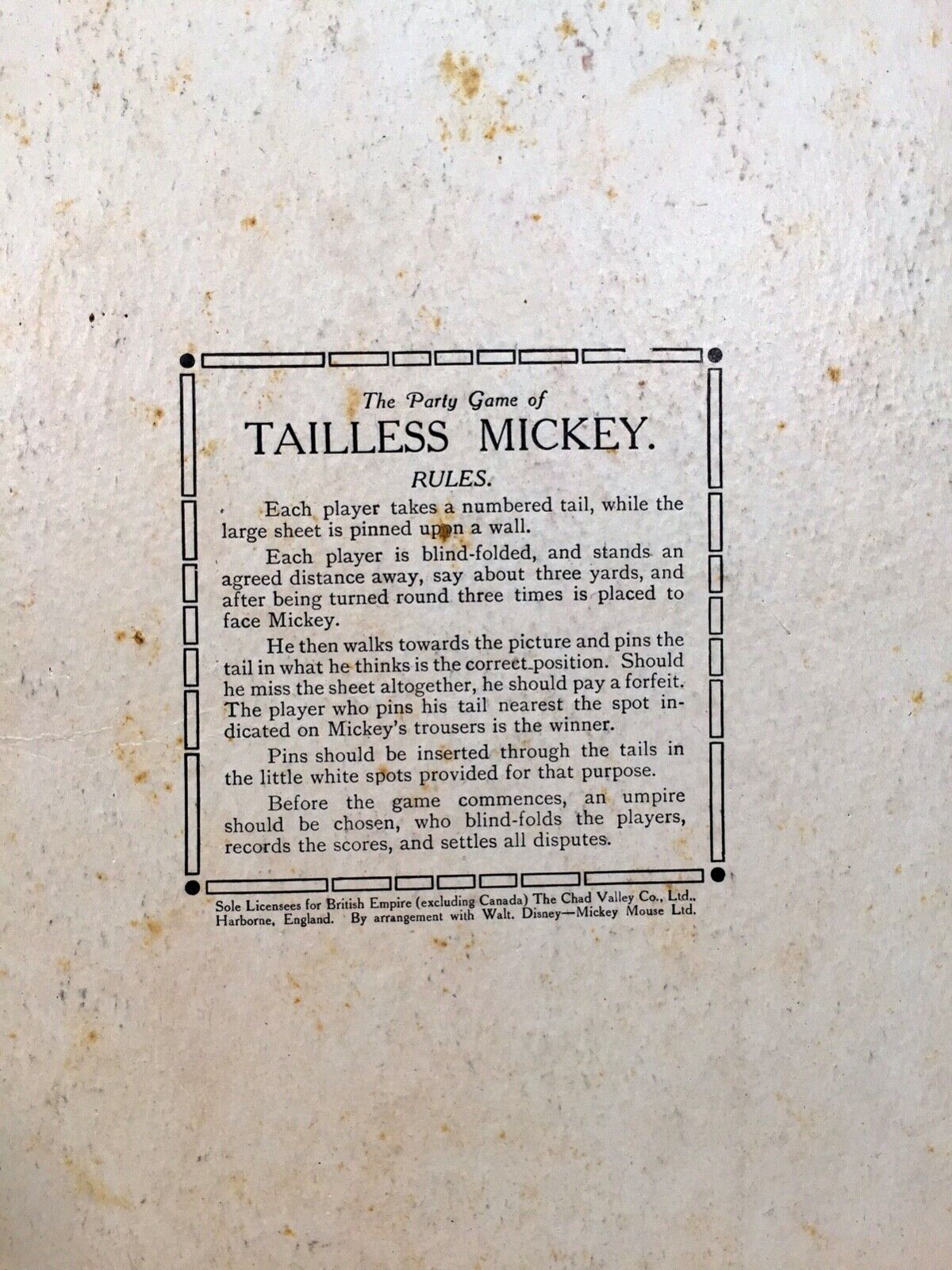 The Party Game of

TAILLESS MICKEY.

RULES.

Each player takes a numbered tail, while the large sheet is pinned upon a wall.

Each player is blind-folded, and stands an agreed distance away, say about three yards, and after being turned round three times is placed to face Mickey.

He then walks towards the picture and pins the tail in what he thinks is the correct position. Should he miss the sheet altogether, he should pay a forfeit. The player who pins his tail nearest the spot indicated on Mickey's trousers is the winner.

Pins should be inserted through the tails in the little white spots provided for that purpose.

Before the game commences, an umpire should be chosen, who blind-folds the players, records the scores, and settles all disputes.

Sole Licensees for British Empire (excluding Canada) The Chad Valley Co., Ltd., Harborne, England. By arrangement with Walt. Disney—Mickey Mouse Ltd.